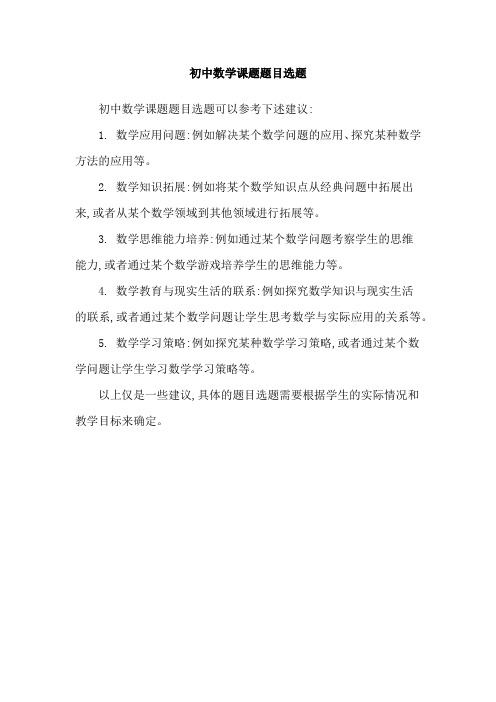 初中数学课题题目选题

初中数学课题题目选题可以参考下述建议:

1. 数学应用问题:例如解决某个数学问题的应用、探究某种数学方法的应用等。

2. 数学知识拓展:例如将某个数学知识点从经典问题中拓展出来,或者从某个数学领域到其他领域进行拓展等。

3. 数学思维能力培养:例如通过某个数学问题考察学生的思维能力,或者通过某个数学游戏培养学生的思维能力等。

4. 数学教育与现实生活的联系:例如探究数学知识与现实生活的联系,或者通过某个数学问题让学生思考数学与实际应用的关系等。

5. 数学学习策略:例如探究某种数学学习策略,或者通过某个数学问题让学生学习数学学习策略等。

以上仅是一些建议,具体的题目选题需要根据学生的实际情况和教学目标来确定。